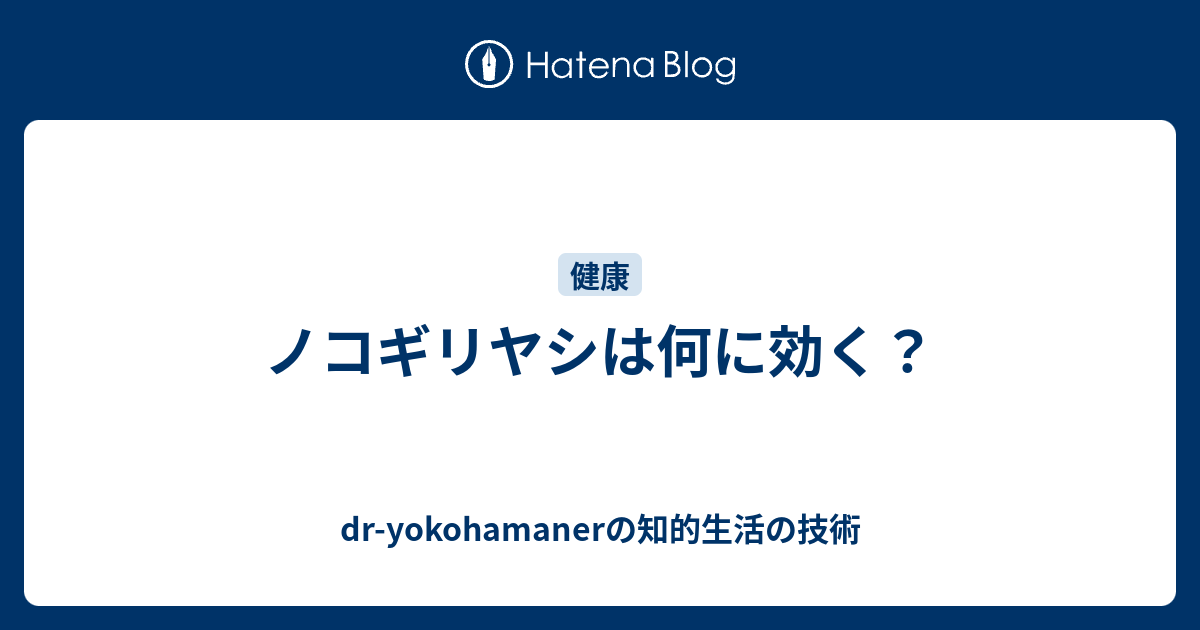 Hatena Blog

健康

ノコギリヤシは何に効く？

dr-yokohamanerの知的生活の技術